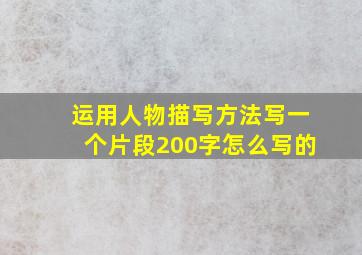 运用人物描写方法写一个片段200字怎么写的